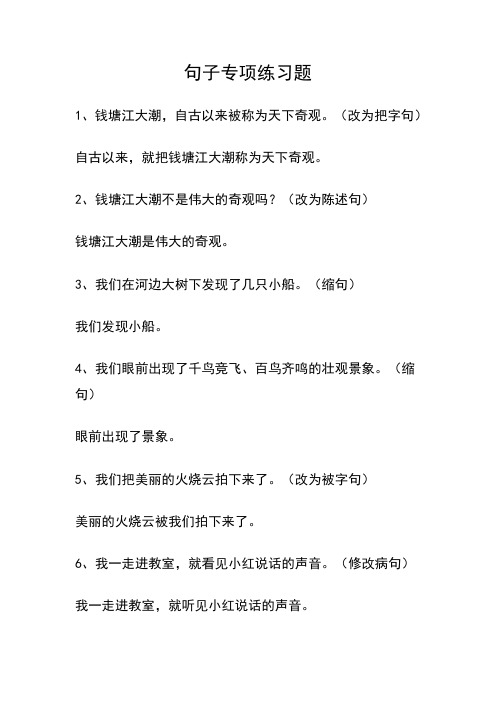 句子专项练习题

1、钱塘江大潮，自古以来被称为天下奇观。（改为把字句）

自古以来，就把钱塘江大潮称为天下奇观。

2、钱塘江大潮不是伟大的奇观吗？（改为陈述句）

钱塘江大潮是伟大的奇观。

3、我们在河边大树下发现了几只小船。（缩句）

我们发现小船。

4、我们眼前出现了千鸟竞飞、百鸟齐鸣的壮观景象。（缩句）

眼前出现了景象。

5、我们把美丽的火烧云拍下来了。（改为被字句）

美丽的火烧云被我们拍下来了。

6、我一走进教室，就看见小红说话的声音。（修改病句）

我一走进教室，就听见小红说话的声音。